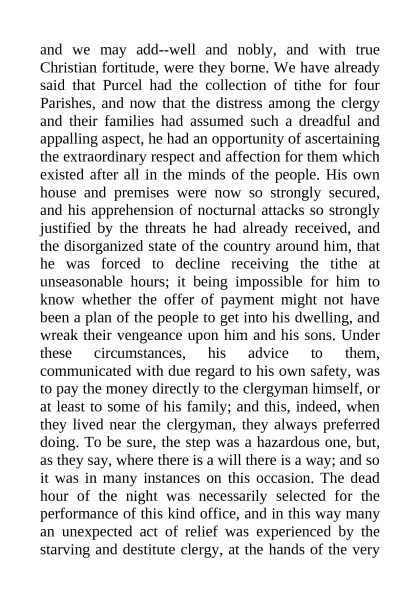 and we may add--well and nobly, and with true Christian fortitude, were they borne. We have already said that Purcel had the collection of tithe for four Parishes, and now that the distress among the clergy and their families had assumed such a dreadful and appalling aspect, he had an opportunity of ascertaining the extraordinary respect and affection for them which existed after all in the minds of the people. His own house and premises were now so strongly secured, and his apprehension of nocturnal attacks so strongly justified by the threats he had already received, and the disorganized state of the country around him, that he was forced to decline receiving the tithe at unseasonable hours; it being impossible for him to know whether the offer of payment might not have been a plan of the people to get into his dwelling, and wreak their vengeance upon him and his sons. Under these circumstances, his advice to them, communicated with due regard to his own safety, was to pay the money directly to the clergyman himself, or at least to some of his family; and this, indeed, when they lived near the clergyman, they always preferred doing. To be sure, the step was a hazardous one, but, as they say, where there is a will there is a way; and so it was in many instances on this occasion. The dead hour of the night was necessarily selected for the performance of this kind office, and in this way many an unexpected act of relief was experienced by the starving and destitute clergy, at the hands of the very